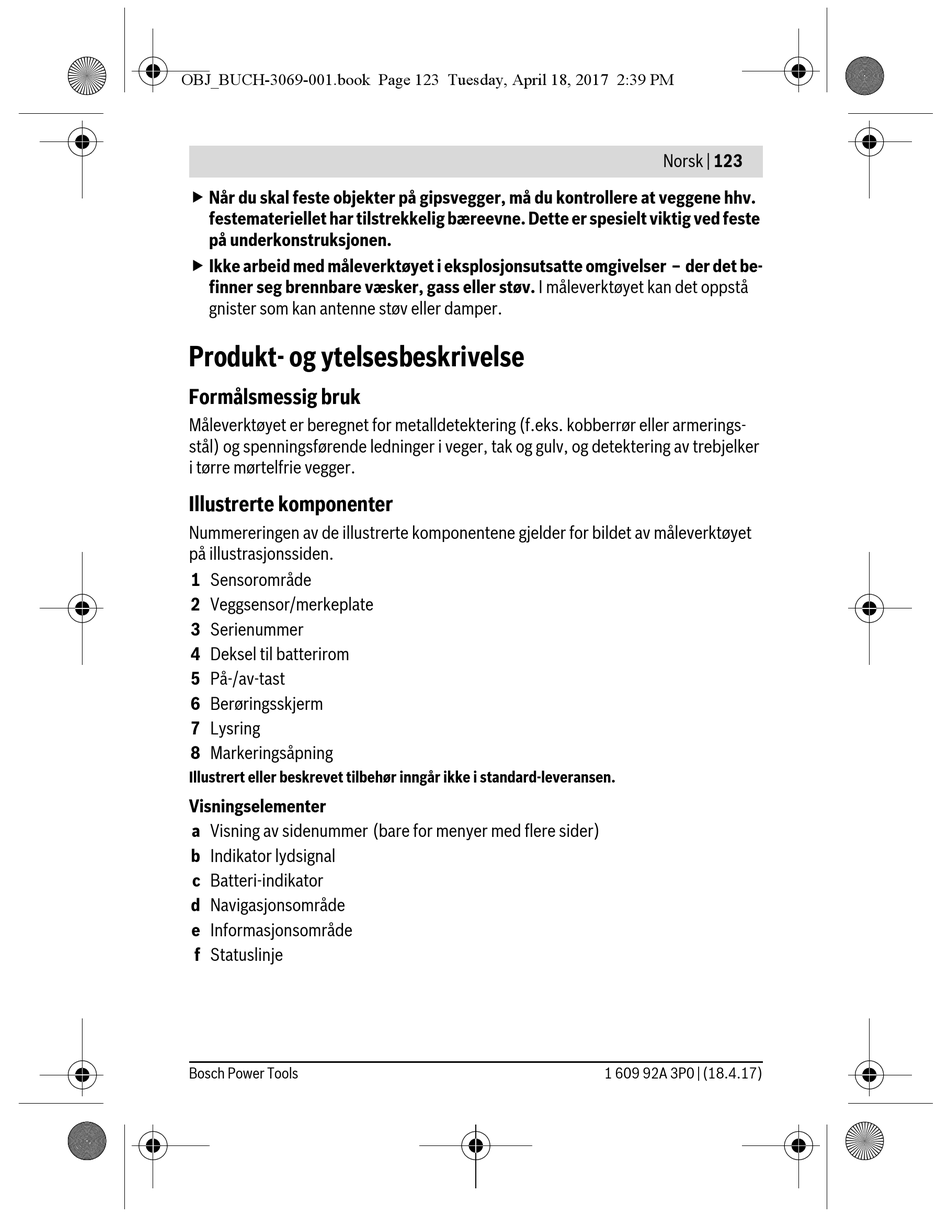 OBJ_BUCH-3069-001.book Page 123 Tuesday, April 18, 2017 2:39 PM

Norsk | 123

▶ Når du skal feste objekter på gipsvegger, må du kontrollere at veggene hhv. festemateriellet har tilstrekkelig bæreevne. Dette er spesielt viktig ved feste på underkonstruksjonen.

▶ Ikke arbeid med måleverktøyet i eksplosjonsutsatte omgivelser – der det befinner seg brennbare væsker, gass eller støv. I måleverktøyet kan det oppstå gnister som kan antenne støv eller damper.

Produkt- og ytelsesbeskrivelse

Formålsmessig bruk

Måleverktøyet er beregnet for metalldetektering (f.eks. kobberrør eller armeringsstål) og spenningsførende ledninger i veger, tak og gulv, og detektering av trebjelker i tørre mørtelfrie vegger.

Illustrerte komponenter

Nummereringen av de illustrerte komponentene gjelder for bildet av måleverktøyet på illustrasjonssiden.

1 Sensorområde
2 Veggsensor/merkeplate
3 Serienummer
4 Deksel til batterirom
5 På-/av-tast
6 Berøringsskjerm
7 Lysring
8 Markeringsåpning

Illustrert eller beskrevet tilbehør inngår ikke i standard-leveransen.

Visningselementer

a Visning av sidenummer (bare for menyer med flere sider)
b Indikator lydsignal
c Batteri-indikator
d Navigasjonsområde
e Informasjonsområde
f Statuslinje

Bosch Power Tools

1 609 92A 3P0 | (18.4.17)